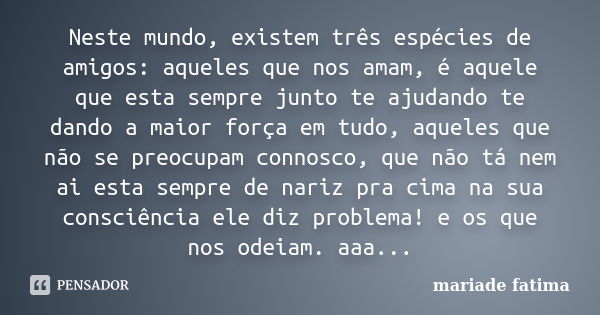 Neste mundo, existem três espécies de amigos: aqueles que nos amam, é aquele que esta sempre junto te ajudando te dando a maior força em tudo, aqueles que não se preocupam connosco, que não tá nem ai esta sempre de nariz pra cima na sua consciência ele diz problema! e os que nos odeiam. aaa...

PENSADOR

mariade fatima